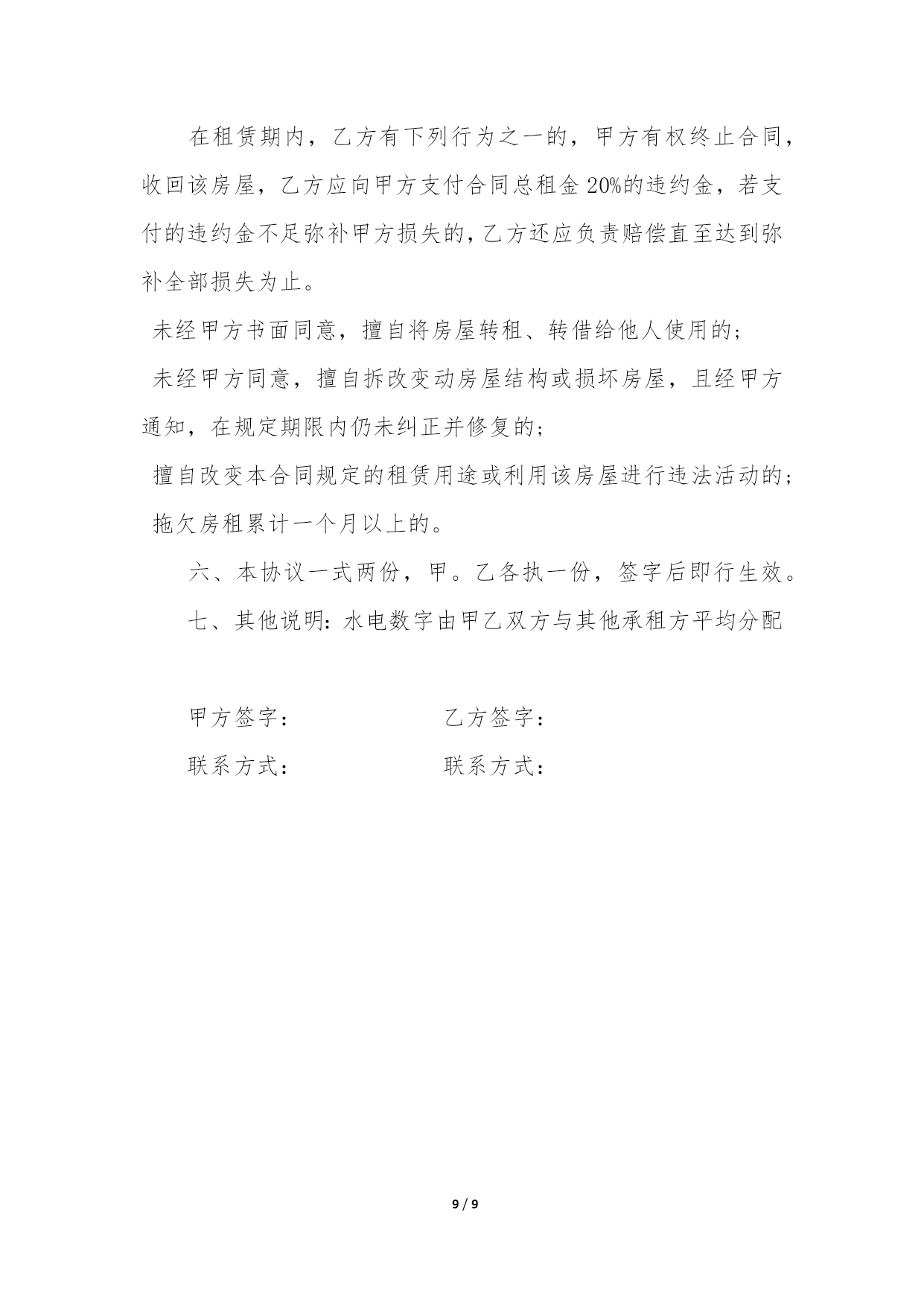 在租赁期内，乙方有下列行为之一的，甲方有权终止合同，收回该房屋，乙方应向甲方支付合同总租金20%的违约金，若支付的违约金不足弥补甲方损失的，乙方还应负责赔偿直至达到弥补全部损失为止。

未经甲方书面同意，擅自将房屋转租、转借给他人使用的；

未经甲方同意，擅自拆改变动房屋结构或损坏房屋，且经甲方通知，在规定期限内仍未纠正并修复的；

擅自改变本合同规定的租赁用途或利用该房屋进行违法活动的；

拖欠房租累计一个月以上的。

六、本协议一式两份，甲。乙各执一份，签字后即行生效。

七、其他说明：水电数字由甲乙双方与其他承租方平均分配

甲方签字： 乙方签字：

联系方式： 联系方式：

9 / 9